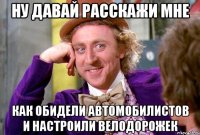 НУ ДАВАЙ РАССКАЖИ МНЕ

КАК ОБИДЕЛИ АВТОМОБИЛИСТОВ И НАСТРОИЛИ ВЕЛОДОРОЖЕК